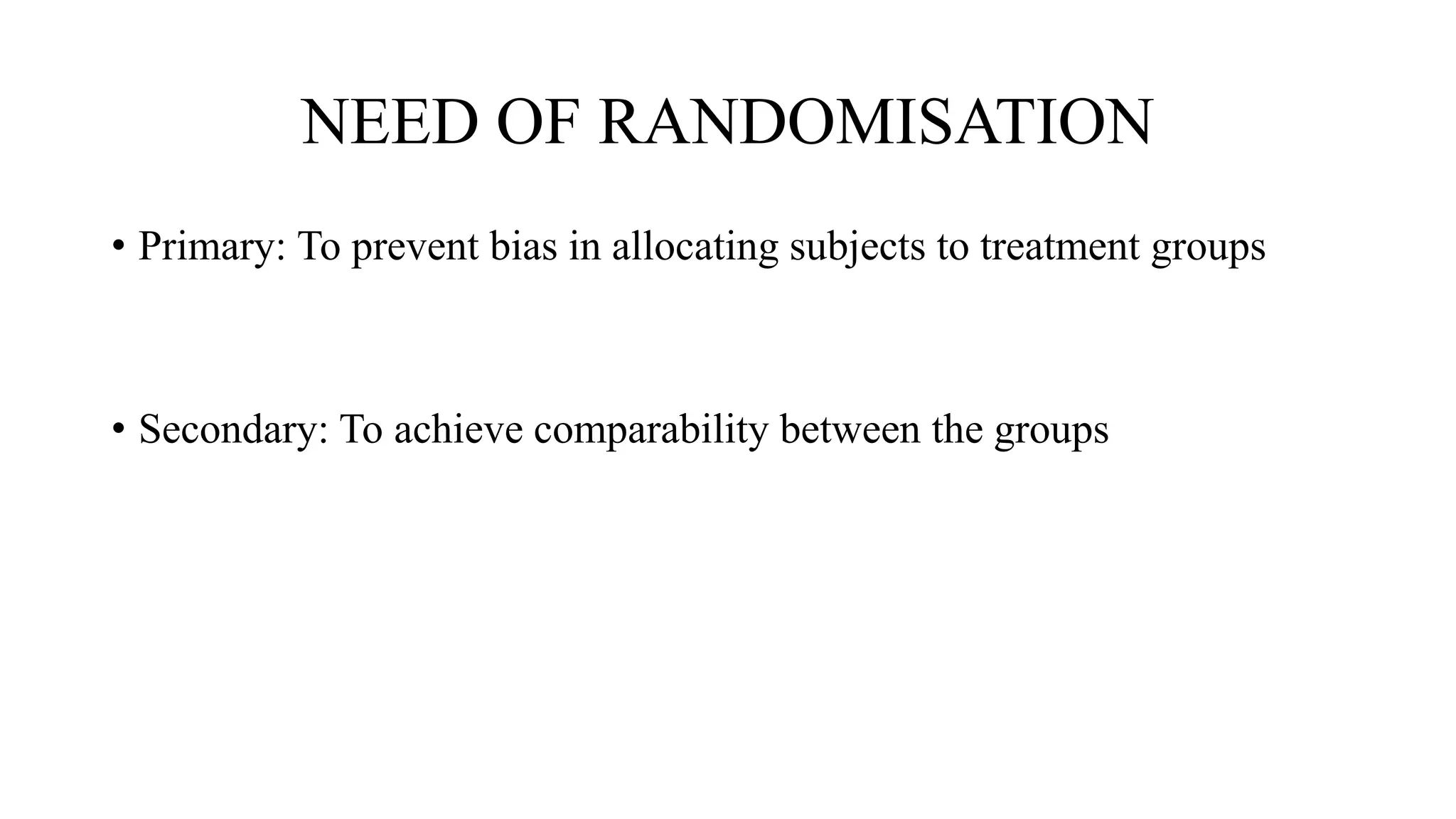 NEED OF RANDOMISATION

• Primary: To prevent bias in allocating subjects to treatment groups

• Secondary: To achieve comparability between the groups